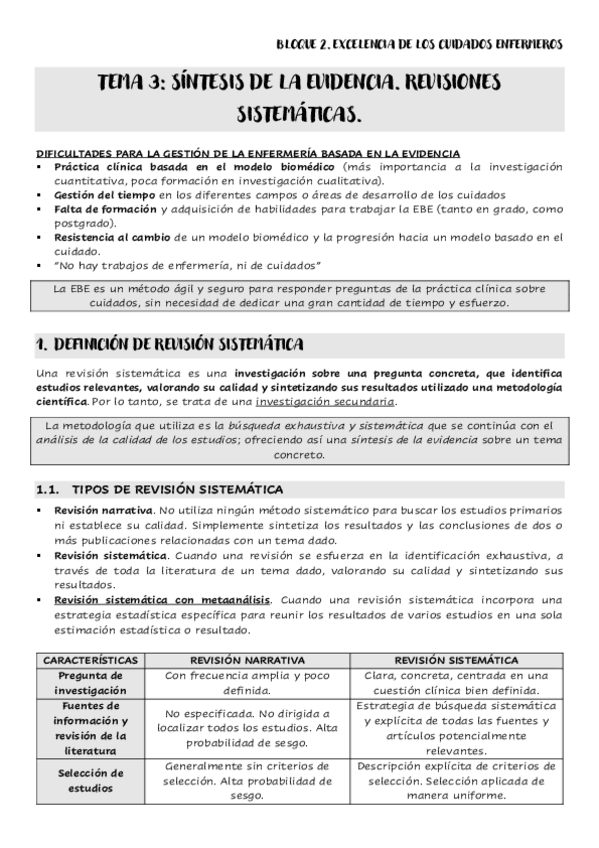 BLOQUE 2. EXCELENCIA DE LOS CUIDADOS ENFERMEROS

TEMA 3: SÍNTESIS DE LA EVIDENCIA. REVISIONES SISTEMÁTICAS.

DIFICULTADES PARA LA GESTIÓN DE LA ENFERMERÍA BASADA EN LA EVIDENCIA
▪ Práctica clínica basada en el modelo biomédico (más importancia a la investigación cuantitativa, poca formación en investigación cualitativa).
▪ Gestión del tiempo en los diferentes campos o áreas de desarrollo de los cuidados
▪ Falta de formación y adquisición de habilidades para trabajar la EBE (tanto en grado, como postgrado).
▪ Resistencia al cambio de un modelo biomédico y la progresión hacia un modelo basado en el cuidado.
▪ "No hay trabajos de enfermería, ni de cuidados"

La EBE es un método ágil y seguro para responder preguntas de la práctica clínica sobre cuidados, sin necesidad de dedicar una gran cantidad de tiempo y esfuerzo.

1. DEFINICIÓN DE REVISIÓN SISTEMÁTICA

Una revisión sistemática es una investigación sobre una pregunta concreta, que identifica estudios relevantes, valorando su calidad y sintetizando sus resultados utilizado una metodología científica. Por lo tanto, se trata de una investigación secundaria.

La metodología que utiliza es la búsqueda exhaustiva y sistemática que se continúa con el análisis de la calidad de los estudios; ofreciendo así una síntesis de la evidencia sobre un tema concreto.

1.1. TIPOS DE REVISIÓN SISTEMÁTICA

▪ Revisión narrativa. No utiliza ningún método sistemático para buscar los estudios primarios ni establece su calidad. Simplemente sintetiza los resultados y las conclusiones de dos o más publicaciones relacionadas con un tema dado.
▪ Revisión sistemática. Cuando una revisión se esfuerza en la identificación exhaustiva, a través de toda la literatura de un tema dado, valorando su calidad y sintetizando sus resultados.
▪ Revisión sistemática con metaanálisis. Cuando una revisión sistemática incorpora una estrategia estadística específica para reunir los resultados de varios estudios en una sola estimación estadística o resultado.

| CARACTERÍSTICAS | REVISIÓN NARRATIVA | REVISIÓN SISTEMÁTICA |
|---|---|---|
| Pregunta de investigación | Con frecuencia amplia y poco definida. | Clara, concreta, centrada en una cuestión clínica bien definida. |
| Fuentes de información y revisión de la literatura | No especificada. No dirigida a localizar todos los estudios. Alta probabilidad de sesgo. | Estrategia de búsqueda sistemática y explícita de todas las fuentes y artículos potencialmente relevantes. |
| Selección de estudios | Generalmente sin criterios de selección. Alta probabilidad de sesgo. | Descripción explícita de criterios de selección. Selección aplicada de manera uniforme. |